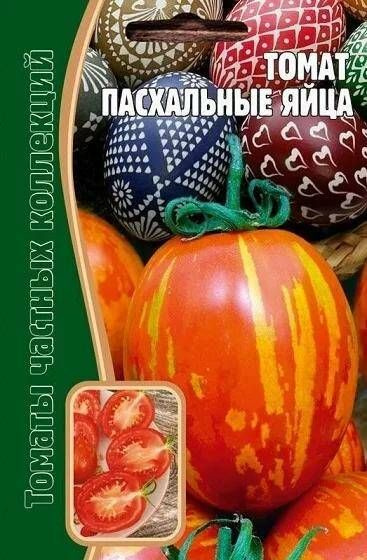 Томаты частных коллекций

ТОМАТ
ПАСХАЛЬНЫЕ ЯЙЦА